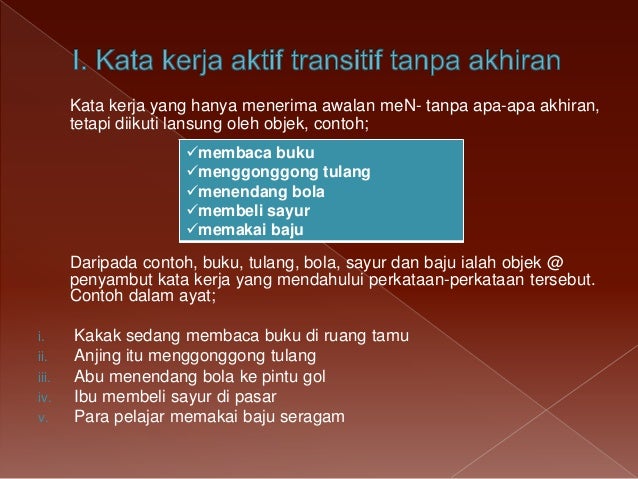 I. Kata kerja aktif transitif tanpa akhiran

Kata kerja yang hanya menerima awalan meN- tanpa apa-apa akhiran, tetapi diikuti lansung oleh objek, contoh;

✓membaca buku
✓menggonggong tulang
✓menendang bola
✓membeli sayur
✓memakai baju

Daripada contoh, buku, tulang, bola, sayur dan baju ialah objek @ penyambut kata kerja yang mendahului perkataan-perkataan tersebut. Contoh dalam ayat;

i. Kakak sedang membaca buku di ruang tamu
ii. Anjing itu menggonggong tulang
iii. Abu menendang bola ke pintu gol
iv. Ibu membeli sayur di pasar
v. Para pelajar memakai baju seragam